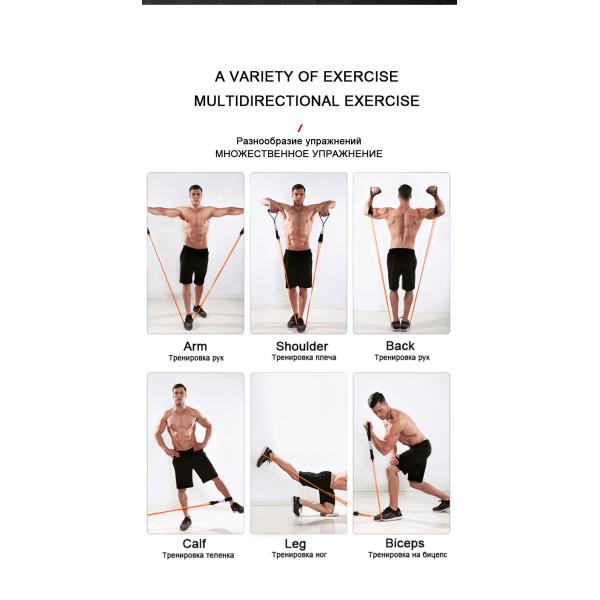 A VARIETY OF EXERCISE
MULTIDIRECTIONAL EXERCISE

Разнообразие упражнений
МНОЖЕСТВЕННОЕ УПРАЖНЕНИЕ

Arm
Тренировка рук

Shoulder
Тренировка плеча

Back
Тренировка рук

Calf
Тренировка теленка

Leg
Тренировка ног

Biceps
Тренировка на бицепс